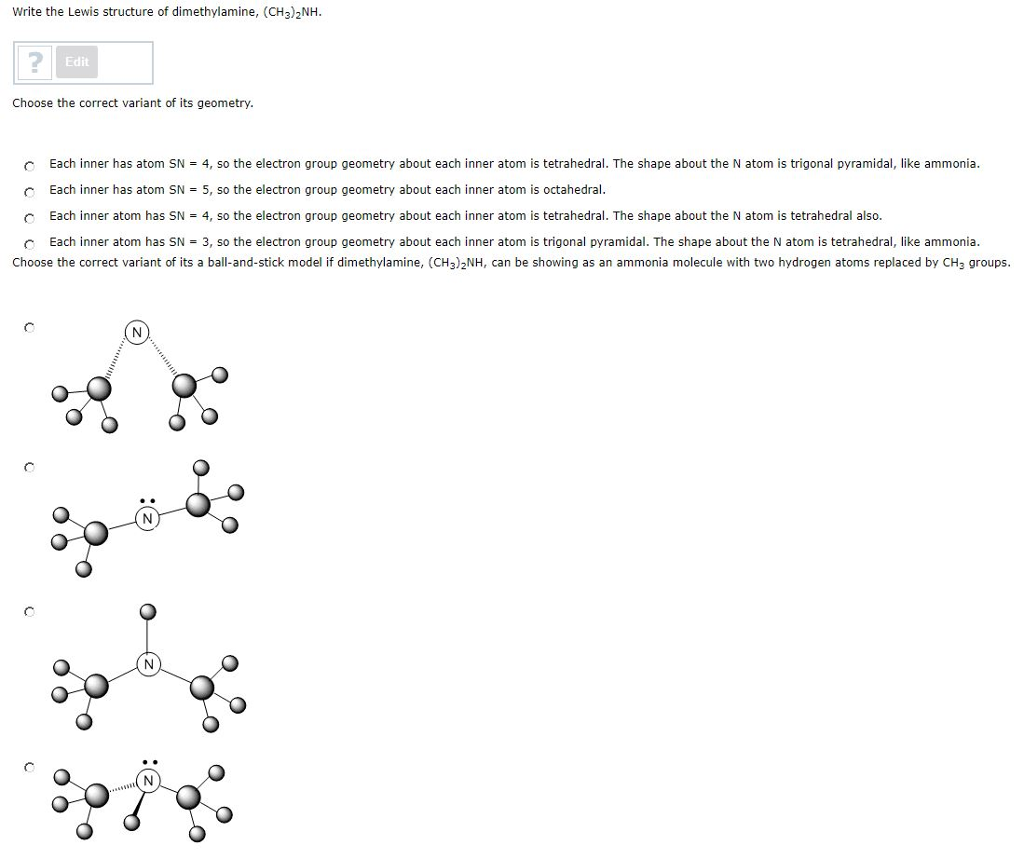 Write the Lewis structure of dimethylamine, $(CH_3)_2NH$.

? Edit

Choose the correct variant of its geometry.

Each inner has atom SN = 4, so the electron group geometry about each inner atom is tetrahedral. The shape about the N atom is trigonal pyramidal, like ammonia.

Each inner has atom SN = 5, so the electron group geometry about each inner atom is octahedral.

Each inner atom has SN = 4, so the electron group geometry about each inner atom is tetrahedral. The shape about the N atom is tetrahedral also.

Each inner atom has SN = 3, so the electron group geometry about each inner atom is trigonal pyramidal. The shape about the N atom is tetrahedral, like ammonia.

Choose the correct variant of its a ball-and-stick model if dimethylamine, $(CH_3)_2NH$, can be showing as an ammonia molecule with two hydrogen atoms replaced by $CH_3$ groups.

N

N

N

N